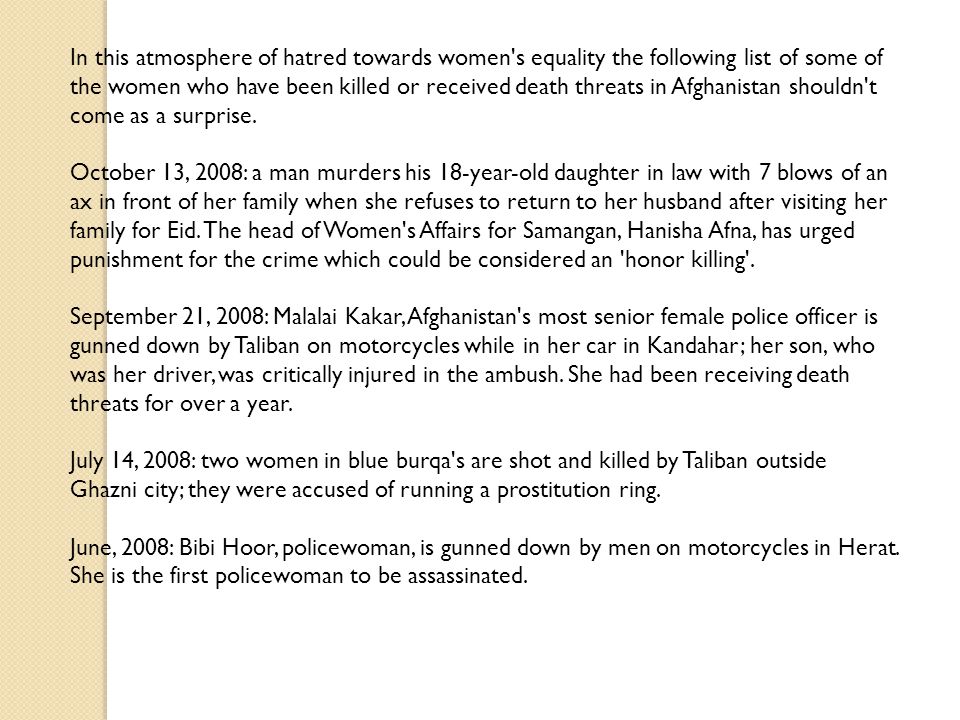 In this atmosphere of hatred towards women's equality the following list of some of the women who have been killed or received death threats in Afghanistan shouldn't come as a surprise.

October 13, 2008: a man murders his 18-year-old daughter in law with 7 blows of an ax in front of her family when she refuses to return to her husband after visiting her family for Eid. The head of Women's Affairs for Samangan, Hanisha Afna, has urged punishment for the crime which could be considered an 'honor killing'.

September 21, 2008: Malalai Kakar, Afghanistan's most senior female police officer is gunned down by Taliban on motorcycles while in her car in Kandahar; her son, who was her driver, was critically injured in the ambush. She had been receiving death threats for over a year.

July 14, 2008: two women in blue burqa's are shot and killed by Taliban outside Ghazni city; they were accused of running a prostitution ring.

June, 2008: Bibi Hoor, policewoman, is gunned down by men on motorcycles in Herat. She is the first policewoman to be assassinated.